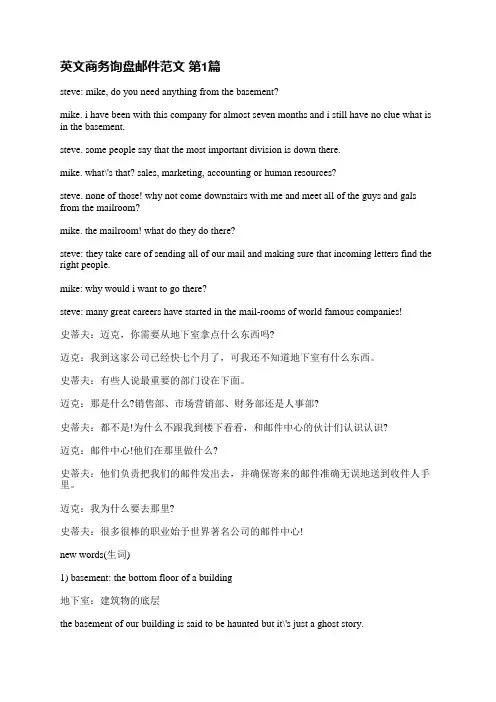 英文商务询盘邮件范文 第1篇

steve: mike, do you need anything from the basement?

mike. i have been with this company for almost seven months and i still have no clue what is in the basement.

steve. some people say that the most important division is down there.

mike. what\'s that? sales, marketing, accounting or human resources?

steve. none of those! why not come downstairs with me and meet all of the guys and gals from the mailroom?

mike. the mailroom! what do they do there?

steve: they take care of sending all of our mail and making sure that incoming letters find the right people.

mike: why would i want to go there?

steve: many great careers have started in the mail-rooms of world famous companies!

史蒂夫：迈克，你需要从地下室拿点什么东西吗?

迈克：我到这家公司已经快七个月了，可我还不知道地下室有什么东西。

史蒂夫：有些人说最重要的部门设在下面。

迈克：那是什么?销售部、市场营销部、财务部还是人事部?

史蒂夫：都不是!为什么不跟我到楼下看看，和邮件中心的伙计们认识认识?

迈克：邮件中心!他们在那里做什么?

史蒂夫：他们负责把我们的邮件发出去，并确保寄来的邮件准确无误地送到收件人手里。

迈克：我为什么要去那里?

史蒂夫：很多很棒的职业始于世界著名公司的邮件中心!

new words(生词)

1) basement: the bottom floor of a building

地下室：建筑物的底层

the basement of our building is said to be haunted but it\'s just a ghost story.